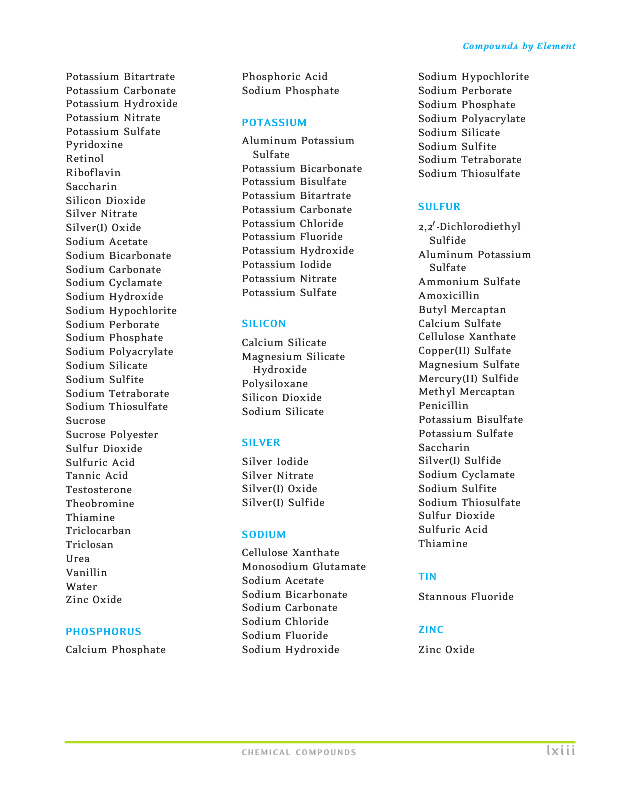 Compounds by Element

Potassium Bitartrate
Potassium Carbonate
Potassium Hydroxide
Potassium Nitrate
Potassium Sulfate
Pyridoxine
Retinol
Riboflavin
Saccharin
Silicon Dioxide
Silver Nitrate
Silver(I) Oxide
Sodium Acetate
Sodium Bicarbonate
Sodium Carbonate
Sodium Cyclamate
Sodium Hydroxide
Sodium Hypochlorite
Sodium Perborate
Sodium Phosphate
Sodium Polyacrylate
Sodium Silicate
Sodium Sulfite
Sodium Tetraborate
Sodium Thiosulfate
Sucrose
Sucrose Polyester
Sulfur Dioxide
Sulfuric Acid
Tannic Acid
Testosterone
Theobromine
Thiamine
Triclocarban
Triclosan
Urea
Vanillin
Water
Zinc Oxide

PHOSPHORUS

Calcium Phosphate
Phosphoric Acid
Sodium Phosphate

POTASSIUM

Aluminum Potassium Sulfate
Potassium Bicarbonate
Potassium Bisulfate
Potassium Bitartrate
Potassium Carbonate
Potassium Chloride
Potassium Fluoride
Potassium Hydroxide
Potassium Iodide
Potassium Nitrate
Potassium Sulfate

SILICON

Calcium Silicate
Magnesium Silicate Hydroxide
Polysiloxane
Silicon Dioxide
Sodium Silicate

SILVER

Silver Iodide
Silver Nitrate
Silver(I) Oxide
Silver(I) Sulfide

SODIUM

Cellulose Xanthate
Monosodium Glutamate
Sodium Acetate
Sodium Bicarbonate
Sodium Carbonate
Sodium Chloride
Sodium Fluoride
Sodium Hydroxide
Sodium Hypochlorite
Sodium Perborate
Sodium Phosphate
Sodium Polyacrylate
Sodium Silicate
Sodium Sulfite
Sodium Tetraborate
Sodium Thiosulfate

SULFUR

2,2′-Dichlorodiethyl Sulfide
Aluminum Potassium Sulfate
Ammonium Sulfate
Amoxicillin
Butyl Mercaptan
Calcium Sulfate
Cellulose Xanthate
Copper(II) Sulfate
Magnesium Sulfate
Mercury(II) Sulfide
Methyl Mercaptan
Penicillin
Potassium Bisulfate
Potassium Sulfate
Saccharin
Silver(I) Sulfide
Sodium Cyclamate
Sodium Sulfite
Sodium Thiosulfate
Sulfur Dioxide
Sulfuric Acid
Thiamine

TIN

Stannous Fluoride

ZINC

Zinc Oxide

CHEMICAL COMPOUNDS lxiii